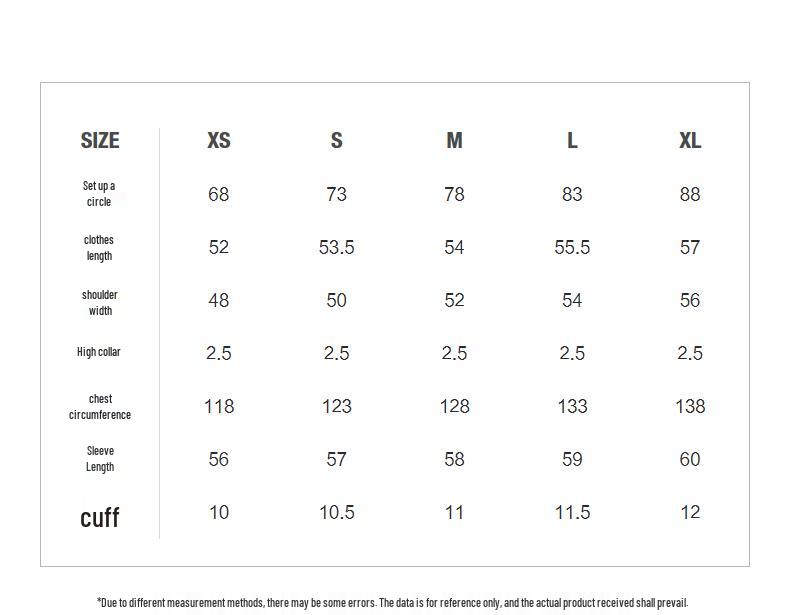 | SIZE | XS | S | M | L | XL |
|---|---|---|---|---|---|
| Set up a circle | 68 | 73 | 78 | 83 | 88 |
| clothes length | 52 | 53.5 | 54 | 55.5 | 57 |
| shoulder width | 48 | 50 | 52 | 54 | 56 |
| High collar | 2.5 | 2.5 | 2.5 | 2.5 | 2.5 |
| chest circumference | 118 | 123 | 128 | 133 | 138 |
| Sleeve Length | 56 | 57 | 58 | 59 | 60 |
| cuff | 10 | 10.5 | 11 | 11.5 | 12 |

*Due to different measurement methods, there may be some errors. The data is for reference only, and the actual product received shall prevail.